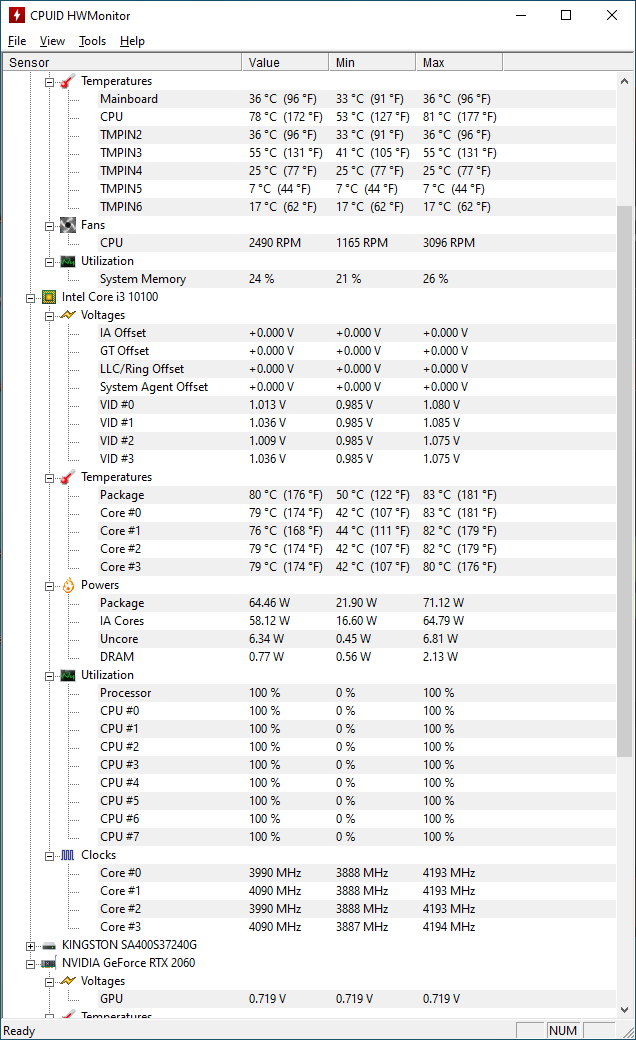 CPUID HWMonitor

File View Tools Help

| Sensor | Value | Min | Max |
|---|---|---|---|
| Temperatures | | | |
| Mainboard | 36 °C (96 °F) | 33 °C (91 °F) | 36 °C (96 °F) |
| CPU | 78 °C (172 °F) | 53 °C (127 °F) | 81 °C (177 °F) |
| TMPIN2 | 36 °C (96 °F) | 33 °C (91 °F) | 36 °C (96 °F) |
| TMPIN3 | 55 °C (131 °F) | 41 °C (105 °F) | 55 °C (131 °F) |
| TMPIN4 | 25 °C (77 °F) | 25 °C (77 °F) | 25 °C (77 °F) |
| TMPIN5 | 7 °C (44 °F) | 7 °C (44 °F) | 7 °C (44 °F) |
| TMPIN6 | 17 °C (62 °F) | 17 °C (62 °F) | 17 °C (62 °F) |
| Fans | | | |
| CPU | 2490 RPM | 1165 RPM | 3096 RPM |
| Utilization | | | |
| System Memory | 24 % | 21 % | 26 % |
| Intel Core i3 10100 | | | |
| Voltages | | | |
| IA Offset | +0.000 V | +0.000 V | +0.000 V |
| GT Offset | +0.000 V | +0.000 V | +0.000 V |
| LLC/Ring Offset | +0.000 V | +0.000 V | +0.000 V |
| System Agent Offset | +0.000 V | +0.000 V | +0.000 V |
| VID #0 | 1.013 V | 0.985 V | 1.080 V |
| VID #1 | 1.036 V | 0.985 V | 1.085 V |
| VID #2 | 1.009 V | 0.985 V | 1.075 V |
| VID #3 | 1.036 V | 0.985 V | 1.075 V |
| Temperatures | | | |
| Package | 80 °C (176 °F) | 50 °C (122 °F) | 83 °C (181 °F) |
| Core #0 | 79 °C (174 °F) | 42 °C (107 °F) | 83 °C (181 °F) |
| Core #1 | 76 °C (168 °F) | 44 °C (111 °F) | 82 °C (179 °F) |
| Core #2 | 79 °C (174 °F) | 42 °C (107 °F) | 82 °C (179 °F) |
| Core #3 | 79 °C (174 °F) | 42 °C (107 °F) | 80 °C (176 °F) |
| Powers | | | |
| Package | 64.46 W | 21.90 W | 71.12 W |
| IA Cores | 58.12 W | 16.60 W | 64.79 W |
| Uncore | 6.34 W | 0.45 W | 6.81 W |
| DRAM | 0.77 W | 0.56 W | 2.13 W |
| Utilization | | | |
| Processor | 100 % | 0 % | 100 % |
| CPU #0 | 100 % | 0 % | 100 % |
| CPU #1 | 100 % | 0 % | 100 % |
| CPU #2 | 100 % | 0 % | 100 % |
| CPU #3 | 100 % | 0 % | 100 % |
| CPU #4 | 100 % | 0 % | 100 % |
| CPU #5 | 100 % | 0 % | 100 % |
| CPU #6 | 100 % | 0 % | 100 % |
| CPU #7 | 100 % | 0 % | 100 % |
| Clocks | | | |
| Core #0 | 3990 MHz | 3888 MHz | 4193 MHz |
| Core #1 | 4090 MHz | 3888 MHz | 4193 MHz |
| Core #2 | 3990 MHz | 3888 MHz | 4193 MHz |
| Core #3 | 4090 MHz | 3887 MHz | 4194 MHz |
| KINGSTON SA400S37240G | | | |
| NVIDIA GeForce RTX 2060 | | | |
| Voltages | | | |
| GPU | 0.719 V | 0.719 V | 0.719 V |
| Temperatures | | | |

Ready NUM